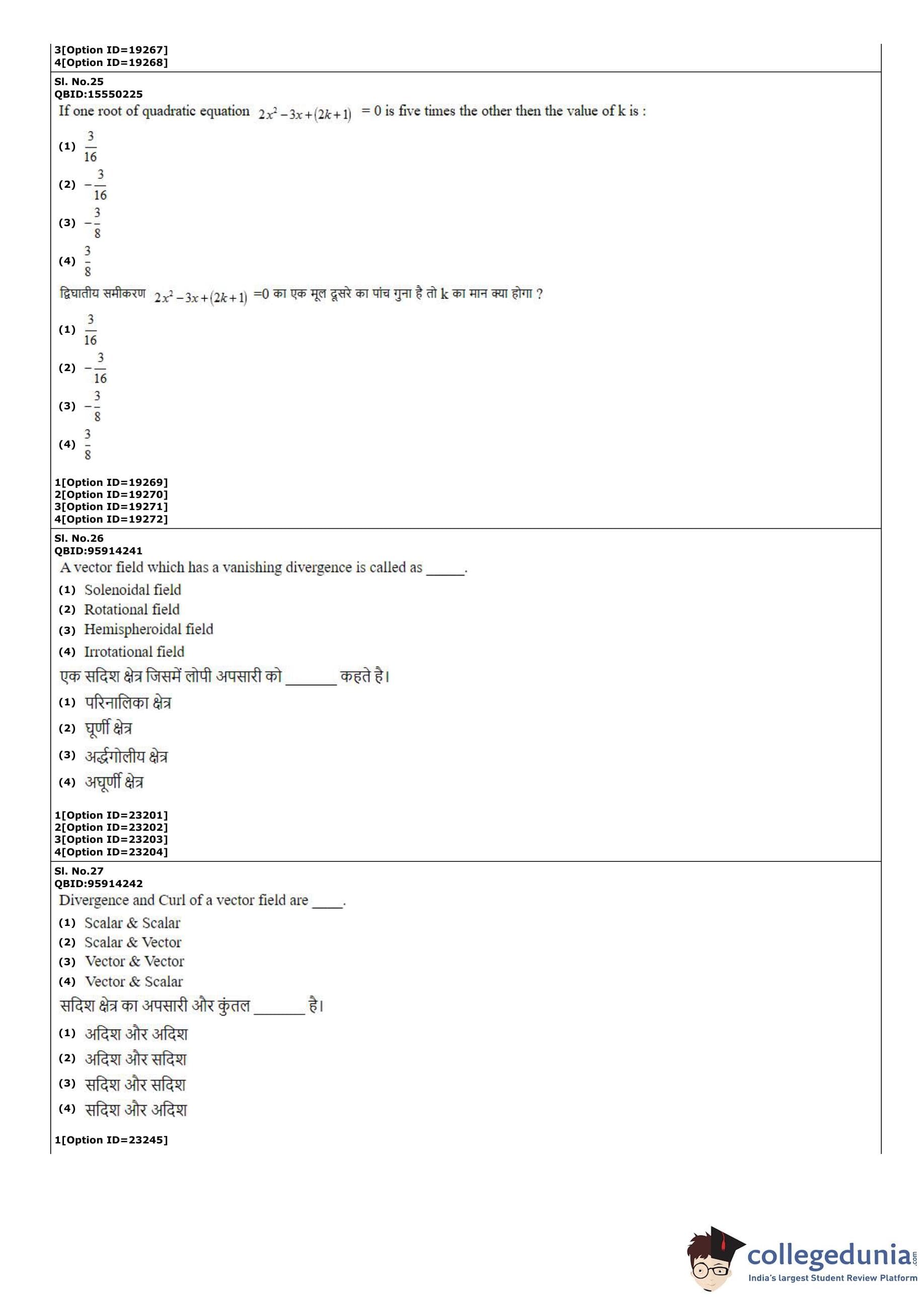 3[Option ID=19267]
4[Option ID=19268]

Sl. No.25
QBID:15550225
If one root of quadratic equation $2x^2 - 3x + (2k+1)$ = 0 is five times the other then the value of k is :

(1) $\frac{3}{16}$
(2) $-\frac{3}{16}$
(3) $-\frac{3}{8}$
(4) $\frac{3}{8}$

द्विघातीय समीकरण $2x^2 - 3x + (2k+1)$ =0 का एक मूल दूसरे का पांच गुना है तो k का मान क्या होगा ?

(1) $\frac{3}{16}$
(2) $-\frac{3}{16}$
(3) $-\frac{3}{8}$
(4) $\frac{3}{8}$

1[Option ID=19269]
2[Option ID=19270]
3[Option ID=19271]
4[Option ID=19272]

Sl. No.26
QBID:95914241
A vector field which has a vanishing divergence is called as _____.
(1) Solenoidal field
(2) Rotational field
(3) Hemispheroidal field
(4) Irrotational field
एक सदिश क्षेत्र जिसमें लोपी अपसारी को _______ कहते है।
(1) परिनालिका क्षेत्र
(2) घूर्णी क्षेत्र
(3) अर्द्धगोलीय क्षेत्र
(4) अघूर्णी क्षेत्र

1[Option ID=23201]
2[Option ID=23202]
3[Option ID=23203]
4[Option ID=23204]

Sl. No.27
QBID:95914242
Divergence and Curl of a vector field are ____.
(1) Scalar & Scalar
(2) Scalar & Vector
(3) Vector & Vector
(4) Vector & Scalar
सदिश क्षेत्र का अपसारी और कुंतल _______ है।
(1) अदिश और अदिश
(2) अदिश और सदिश
(3) सदिश और सदिश
(4) सदिश और अदिश

1[Option ID=23245]

collegedunia.com
India's largest Student Review Platform